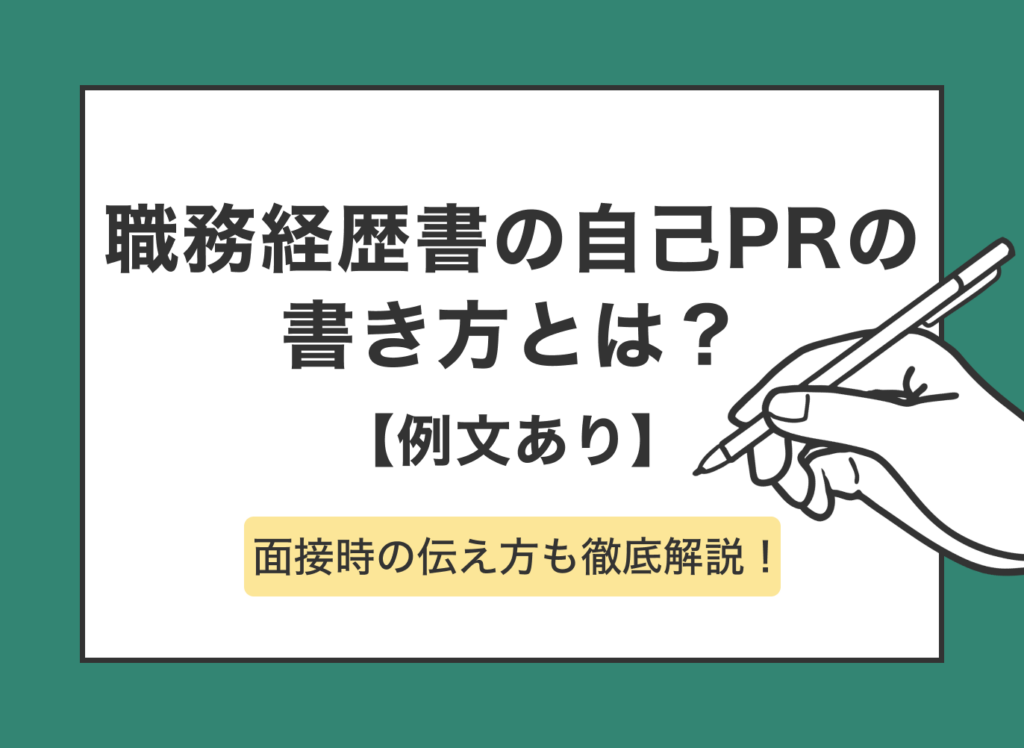 職務経歴書の自己PRの書き方とは？

【例文あり】

面接時の伝え方も徹底解説！